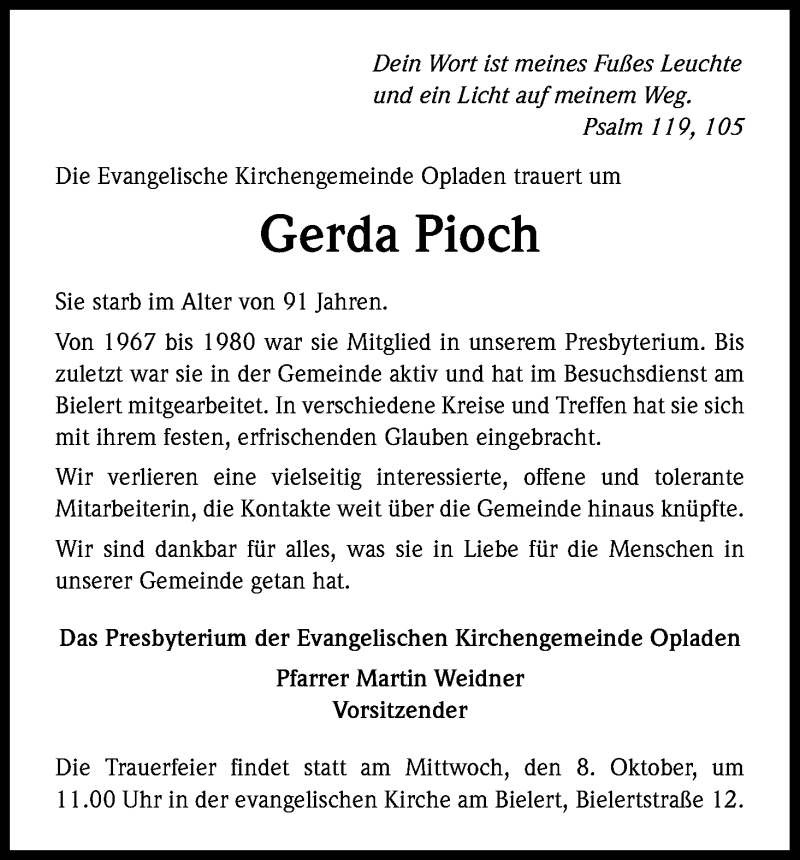 Dein Wort ist meines Fußes Leuchte
und ein Licht auf meinem Weg.
Psalm 119, 105

Die Evangelische Kirchengemeinde Opladen trauert um

Gerda Pioch

Sie starb im Alter von 91 Jahren.

Von 1967 bis 1980 war sie Mitglied in unserem Presbyterium. Bis zuletzt war sie in der Gemeinde aktiv und hat im Besuchsdienst am Bielert mitgearbeitet. In verschiedene Kreise und Treffen hat sie sich mit ihrem festen, erfrischenden Glauben eingebracht.

Wir verlieren eine vielseitig interessierte, offene und tolerante Mitarbeiterin, die Kontakte weit über die Gemeinde hinaus knüpfte.

Wir sind dankbar für alles, was sie in Liebe für die Menschen in unserer Gemeinde getan hat.

Das Presbyterium der Evangelischen Kirchengemeinde Opladen
Pfarrer Martin Weidner
Vorsitzender

Die Trauerfeier findet statt am Mittwoch, den 8. Oktober, um 11.00 Uhr in der evangelischen Kirche am Bielert, Bielertstraße 12.